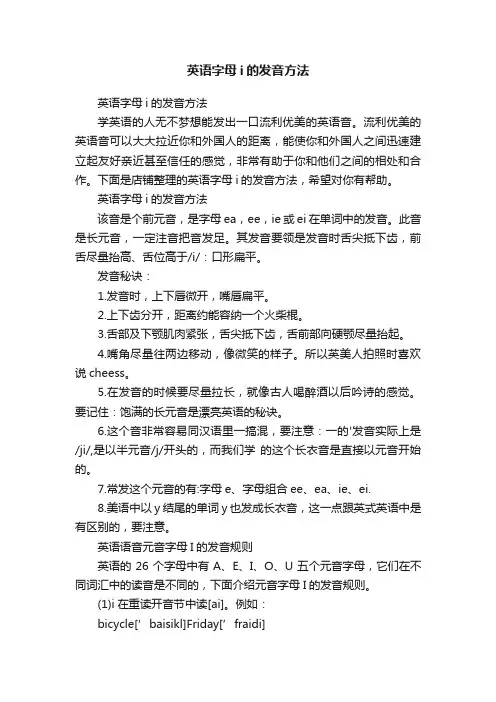 英语字母 i 的发音方法

英语字母 i 的发音方法

学英语的人无不梦想能发出一口流利优美的英语音。流利优美的英语音可以大大拉近你和外国人的距离，能使你和外国人之间迅速建立起友好亲近甚至信任的感觉，非常有助于你和他们之间的相处和合作。下面是店铺整理的英语字母 i 的发音方法，希望对你有帮助。

英语字母 i 的发音方法

该音是个前元音，是字母 ea，ee，ie 或 ei 在单词中的发音。此音是长元音，一定注音把音发足。其发音要领是发音时舌尖抵下齿，前舌尽量抬高、舌位高于/i/：口形扁平。

发音秘诀：

1.发音时，上下唇微开，嘴唇扁平。

2.上下齿分开，距离约能容纳一个火柴棍。

3.舌部及下颚肌肉紧张，舌尖抵下齿，舌前部向硬颚尽量抬起。

4.嘴角尽量往两边移动，像微笑的样子。所以英美人拍照时喜欢说 cheess。

5.在发音的时候要尽量拉长，就像古人喝醉酒以后吟诗的感觉。要记住：饱满的长元音是漂亮英语的秘诀。

6.这个音非常容易同汉语里一搞混，要注意：一的'发音实际上是/ji/,是以半元音/j/开头的，而我们学 的这个长衣音是直接以元音开始的。

7.常发这个元音的有:字母 e、字母组合 ee、ea、ie、ei.

8.美语中以 y 结尾的单词 y 也发成长衣音，这一点跟英式英语中是有区别的，要注意。

英语语音元音字母 I 的发音规则

英语的 26 个字母中有 A、E、I、O、U 五个元音字母，它们在不同词汇中的读音是不同的，下面介绍元音字母 I 的发音规则。

(1)i 在重读开音节中读[ai]。例如：

bicycle[' baisikl]Friday[' fraidi]